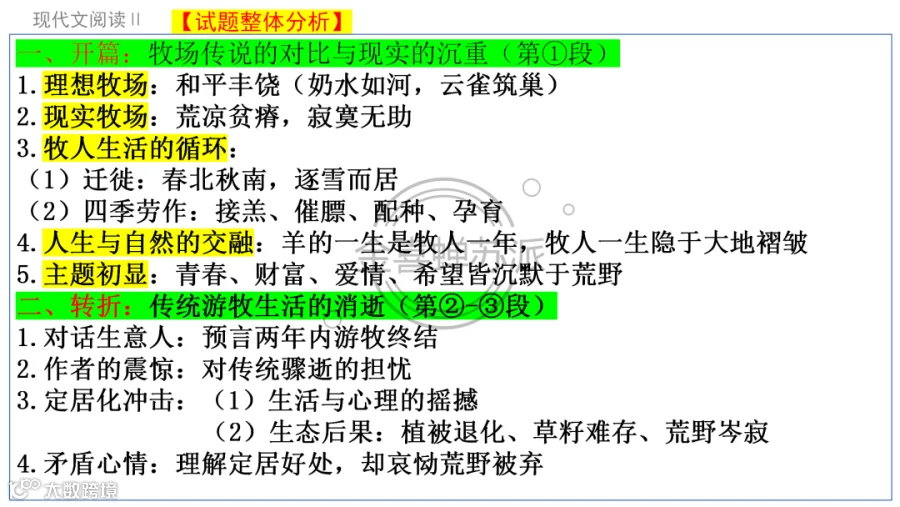 现代文阅读Ⅱ 【试题整体分析】

一、开篇：牧场传说的对比与现实的沉重（第①段）

1.理想牧场：和平丰饶（奶水如河，云雀筑巢）

2.现实牧场：荒凉贫瘠，寂寞无助

3.牧人生活的循环：

（1）迁徙：春北秋南，逐雪而居

（2）四季劳作：接羔、催膘、配种、孕育

4.人生与自然的交融：羊的一生是牧人一年，牧人一生隐于大地褶皱

5.主题初显：青春、财富、爱情、希望皆沉默于荒野

二、转折：传统游牧生活的消逝（第②-③段）

1.对话生意人：预言两年内游牧终结

2.作者的震惊：对传统骤逝的担忧

3.定居化冲击：（1）生活与心理的摇撼

（2）生态后果：植被退化、草籽难存、荒野岑寂

4.矛盾心情：理解定居好处，却哀恸荒野被弃

大数跨境